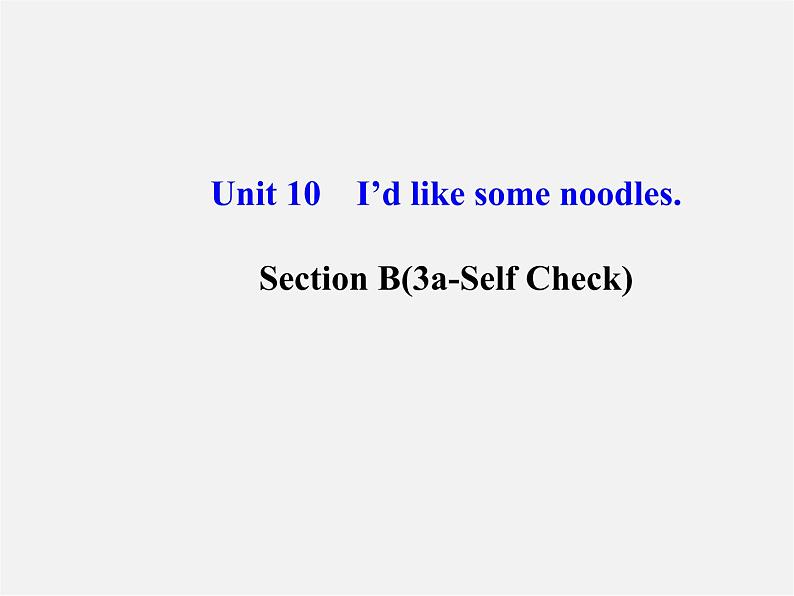 Unit 10 I’d like some noodles.

Section B(3a-Self Check)